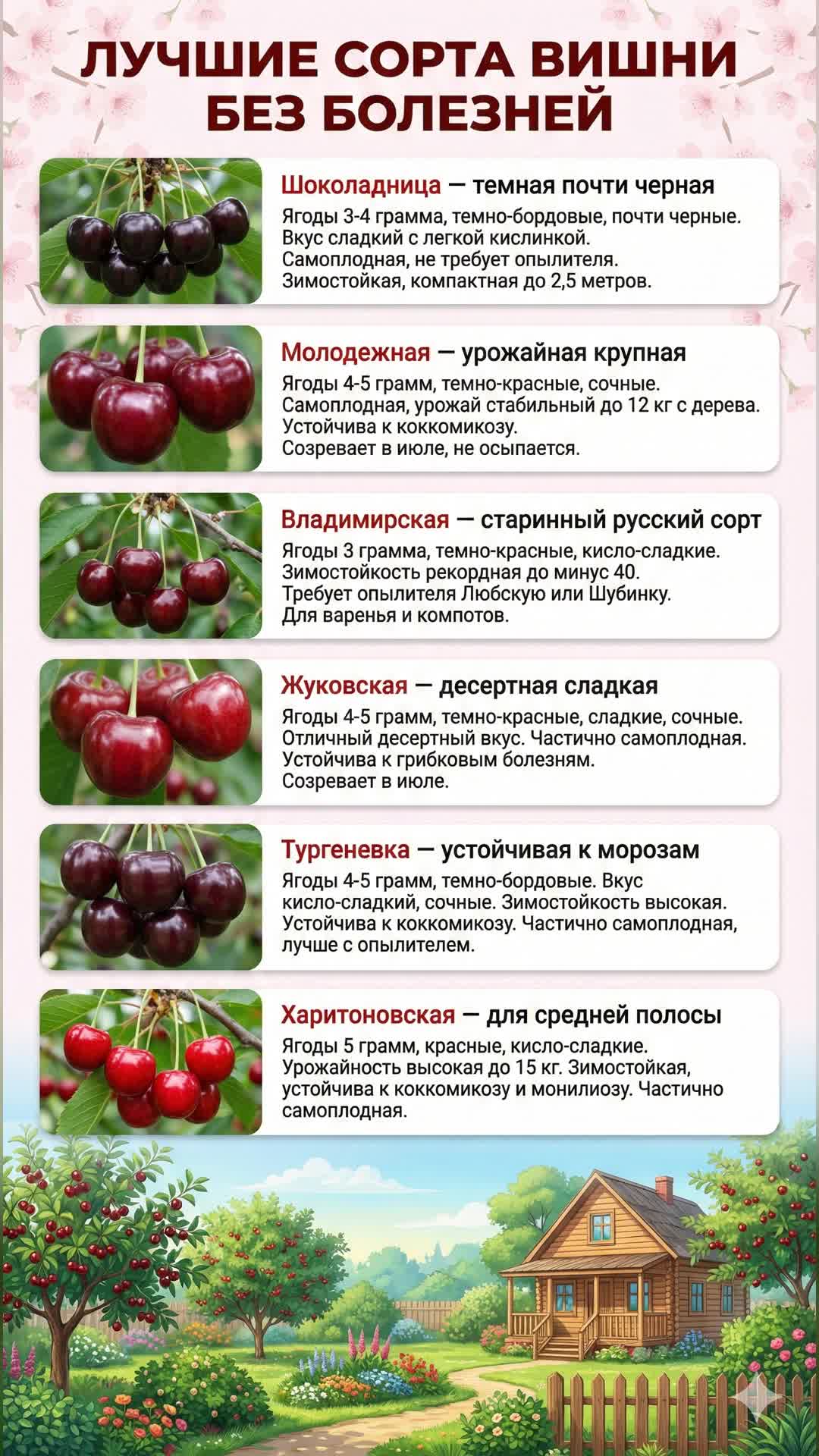 ЛУЧШИЕ СОРТА ВИШНИ БЕЗ БОЛЕЗНЕЙ

Шоколадница — темная почти черная

Ягоды 3-4 грамма, темно-бордовые, почти черные. Вкус сладкий с легкой кислинкой. Самоплодная, не требует опылителя. Зимостойкая, компактная до 2,5 метров.

Молодежная — урожайная крупная

Ягоды 4-5 грамм, темно-красные, сочные. Самоплодная, урожай стабильный до 12 кг с дерева. Устойчива к коккомикозу. Созревает в июле, не осыпается.

Владимирская — старинный русский сорт

Ягоды 3 грамма, темно-красные, кисло-сладкие. Зимостойкость рекордная до минус 40. Требует опылителя Любскую или Шубинку. Для варенья и компотов.

Жуковская — десертная сладкая

Ягоды 4-5 грамм, темно-красные, сладкие, сочные. Отличный десертный вкус. Частично самоплодная. Устойчива к грибковым болезням. Созревает в июле.

Тургеневка — устойчивая к морозам

Ягоды 4-5 грамм, темно-бордовые. Вкус кисло-сладкий, сочные. Зимостойкость высокая. Устойчива к коккомикозу. Частично самоплодная, лучше с опылителем.

Харитоновская — для средней полосы

Ягоды 5 грамм, красные, кисло-сладкие. Урожайность высокая до 15 кг. Зимостойкая, устойчива к коккомикозу и монилиозу. Частично самоплодная.